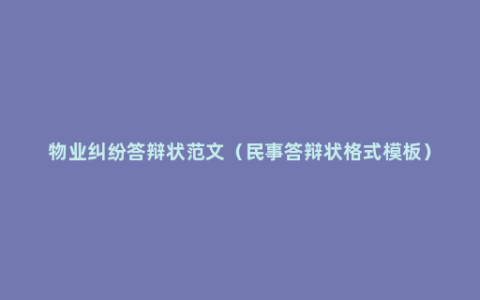 物业纠纷答辩状范文（民事答辩状格式模板）